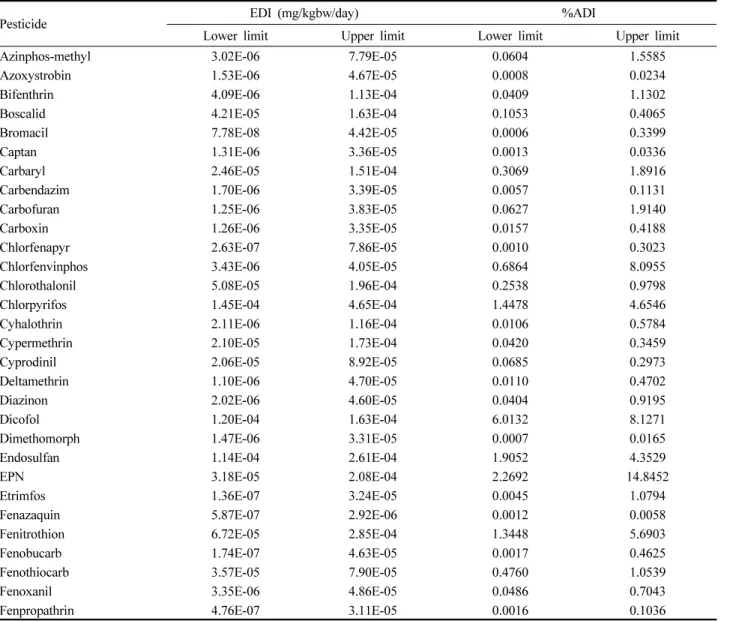 | Pesticide | EDI (mg/kgbw/day) |  | %ADI |  |
|---|---|---|---|---|
|  | Lower limit | Upper limit | Lower limit | Upper limit |
| Azinphos-methyl | 3.02E-06 | 7.79E-05 | 0.0604 | 1.5585 |
| Azoxystrobin | 1.53E-06 | 4.67E-05 | 0.0008 | 0.0234 |
| Bifenthrin | 4.09E-06 | 1.13E-04 | 0.0409 | 1.1302 |
| Boscalid | 4.21E-05 | 1.63E-04 | 0.1053 | 0.4065 |
| Bromacil | 7.78E-08 | 4.42E-05 | 0.0006 | 0.3399 |
| Captan | 1.31E-06 | 3.36E-05 | 0.0013 | 0.0336 |
| Carbaryl | 2.46E-05 | 1.51E-04 | 0.3069 | 1.8916 |
| Carbendazim | 1.70E-06 | 3.39E-05 | 0.0057 | 0.1131 |
| Carbofuran | 1.25E-06 | 3.83E-05 | 0.0627 | 1.9140 |
| Carboxin | 1.26E-06 | 3.35E-05 | 0.0157 | 0.4188 |
| Chlorfenapyr | 2.63E-07 | 7.86E-05 | 0.0010 | 0.3023 |
| Chlorfenvinphos | 3.43E-06 | 4.05E-05 | 0.6864 | 8.0955 |
| Chlorothalonil | 5.08E-05 | 1.96E-04 | 0.2538 | 0.9798 |
| Chlorpyrifos | 1.45E-04 | 4.65E-04 | 1.4478 | 4.6546 |
| Cyhalothrin | 2.11E-06 | 1.16E-04 | 0.0106 | 0.5784 |
| Cypermethrin | 2.10E-05 | 1.73E-04 | 0.0420 | 0.3459 |
| Cyprodinil | 2.06E-05 | 8.92E-05 | 0.0685 | 0.2973 |
| Deltamethrin | 1.10E-06 | 4.70E-05 | 0.0110 | 0.4702 |
| Diazinon | 2.02E-06 | 4.60E-05 | 0.0404 | 0.9195 |
| Dicofol | 1.20E-04 | 1.63E-04 | 6.0132 | 8.1271 |
| Dimethomorph | 1.47E-06 | 3.31E-05 | 0.0007 | 0.0165 |
| Endosulfan | 1.14E-04 | 2.61E-04 | 1.9052 | 4.3529 |
| EPN | 3.18E-05 | 2.08E-04 | 2.2692 | 14.8452 |
| Etrimfos | 1.36E-07 | 3.24E-05 | 0.0045 | 1.0794 |
| Fenazaquin | 5.87E-07 | 2.92E-06 | 0.0012 | 0.0058 |
| Fenitrothion | 6.72E-05 | 2.85E-04 | 1.3448 | 5.6903 |
| Fenobucarb | 1.74E-07 | 4.63E-05 | 0.0017 | 0.4625 |
| Fenothiocarb | 3.57E-05 | 7.90E-05 | 0.4760 | 1.0539 |
| Fenoxanil | 3.35E-06 | 4.86E-05 | 0.0486 | 0.7043 |
| Fenpropathrin | 4.76E-07 | 3.11E-05 | 0.0016 | 0.1036 |